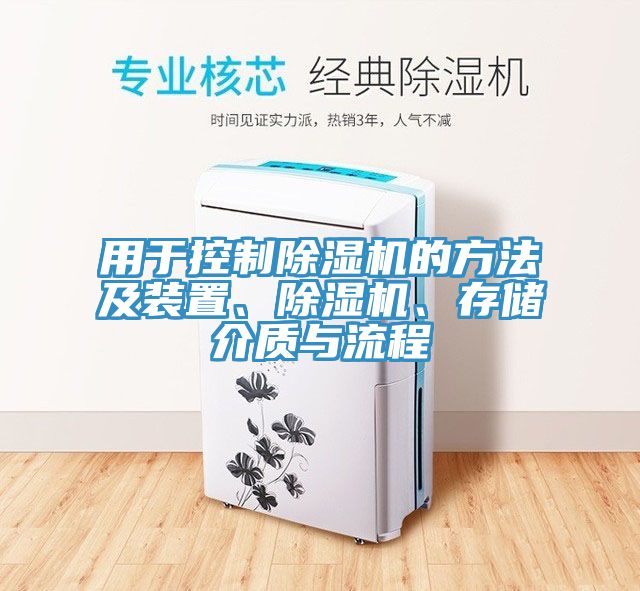 专业核芯 经典除湿机

时间见证实力派，热销3年，人气不减

用于控制除湿机的方法及装置、除湿机、存储介质与流程